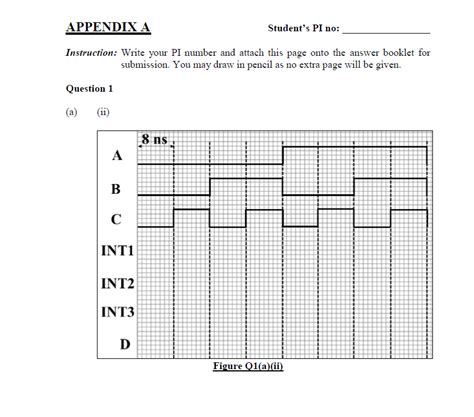 APPENDIX A

Student's PI no: ________________

Instruction: Write your PI number and attach this page onto the answer booklet for submission. You may draw in pencil as no extra page will be given.

Question 1

(a) (ii)

8 ns

A

B

C

INT1

INT2

INT3

D

Figure Q1(a)(ii)